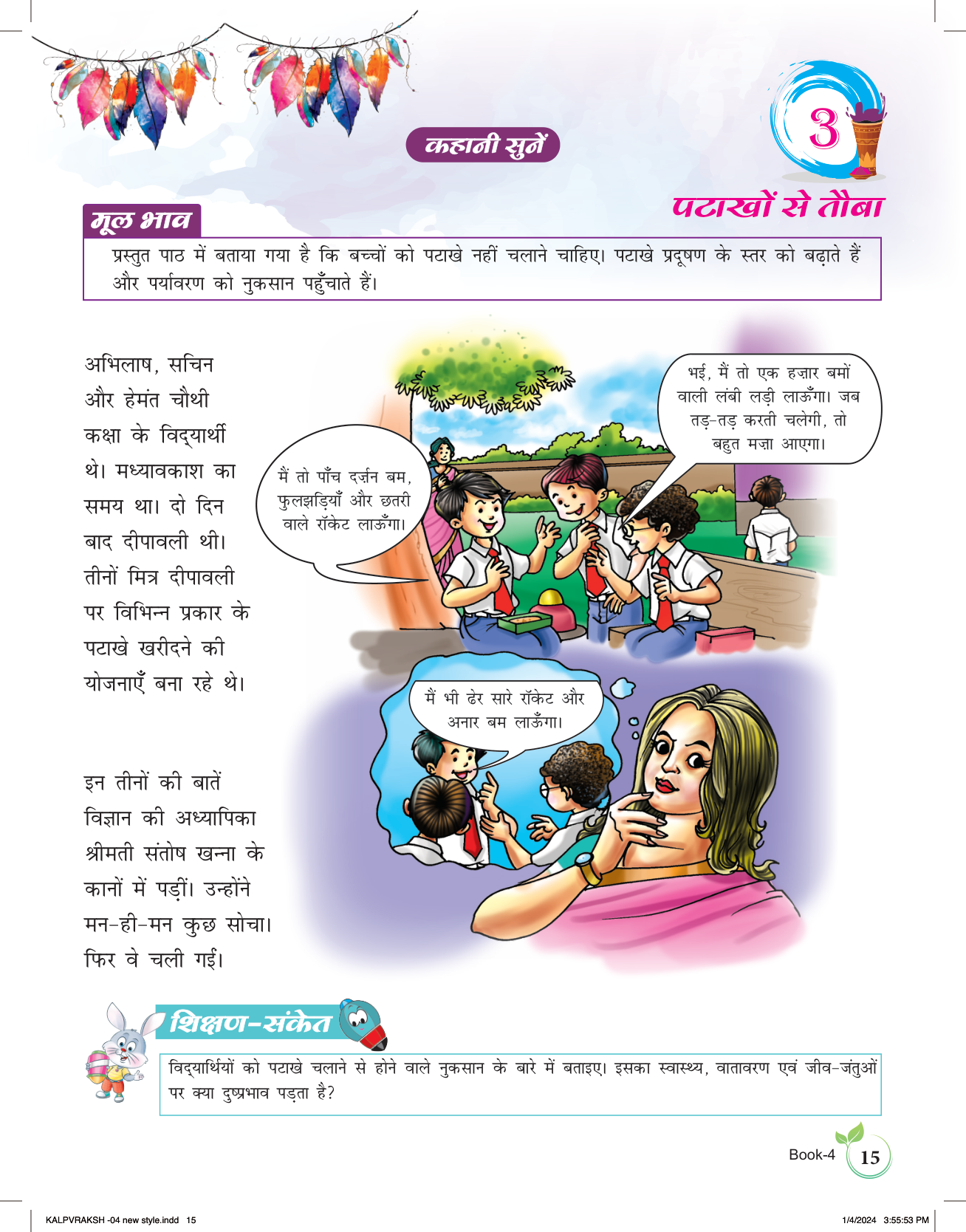 कहानी सुनें

3

पटाखों से तौबा

मूल भाव

प्रस्तुत पाठ में बताया गया है कि बच्चों को पटाखे नहीं चलाने चाहिए। पटाखे प्रदूषण के स्तर को बढ़ाते हैं और पर्यावरण को नुकसान पहुँचाते हैं।

अभिलाष, सचिन और हेमंत चौथी कक्षा के विद्यार्थी थे। मध्यावकाश का समय था। दो दिन बाद दीपावली थी। तीनों मित्र दीपावली पर विभिन्न प्रकार के पटाखे खरीदने की योजनाएँ बना रहे थे।

मैं तो पाँच दर्ज़न बम, फुलझड़ियाँ और छतरी वाले रॉकेट लाऊँगा।

भई, मैं तो एक हज़ार बमों वाली लंबी लड़ी लाऊँगा। जब तड़-तड़ करती चलेगी, तो बहुत मज़ा आएगा।

मैं भी ढेर सारे रॉकेट और अनार बम लाऊँगा।

इन तीनों की बातें विज्ञान की अध्यापिका श्रीमती संतोष खन्ना के कानों में पड़ीं। उन्होंने मन-ही-मन कुछ सोचा। फिर वे चली गईं।

शिक्षण-संकेत

विद्यार्थियों को पटाखे चलाने से होने वाले नुकसान के बारे में बताइए। इसका स्वास्थ्य, वातावरण एवं जीव-जंतुओं पर क्या दुष्प्रभाव पड़ता है?

Book-4 15

KALPVRAKSH -04 new style.indd 15

1/4/2024 3:55:53 PM